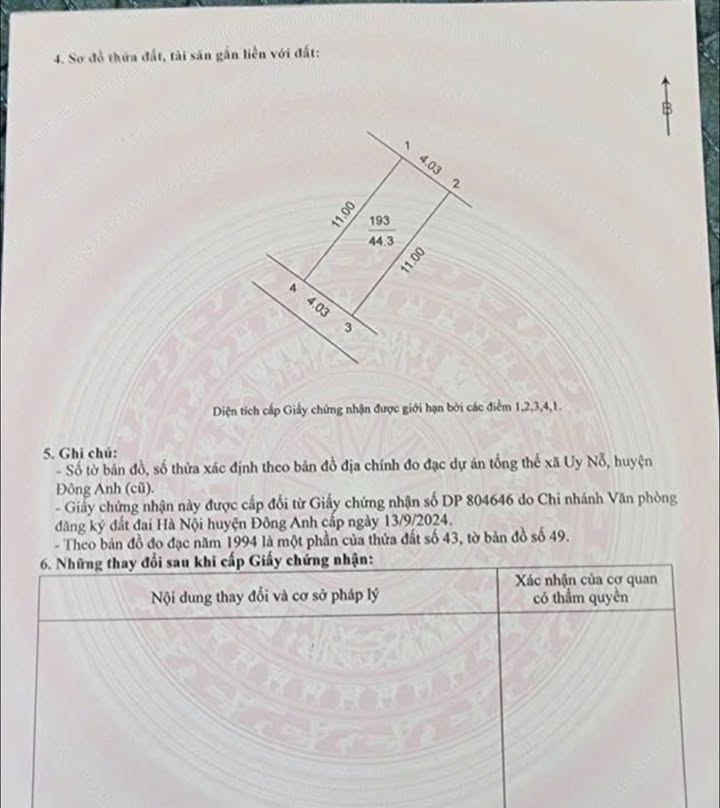 4. Sơ đồ thửa đất, tài sản gắn liền với đất:

B

1

4.03

2

11.00

193

44.3

11.00

4

4.03

3

Diện tích cấp Giấy chứng nhận được giới hạn bởi các điểm 1,2,3,4,1.

5. Ghi chú:
- Số tờ bản đồ, số thửa xác định theo bản đồ địa chính đo đạc dự án tổng thể xã Uy Nỗ, huyện Đông Anh (cũ).
- Giấy chứng nhận này được cấp đổi từ Giấy chứng nhận số DP 804646 do Chi nhánh Văn phòng đăng ký đất đai Hà Nội huyện Đông Anh cấp ngày 13/9/2024.
- Theo bản đồ đo đạc năm 1994 là một phần của thửa đất số 43, tờ bản đồ số 49.

6. Những thay đổi sau khi cấp Giấy chứng nhận:

| Nội dung thay đổi và cơ sở pháp lý | Xác nhận của cơ quan có thẩm quyền |
|---|---|
|  |  |